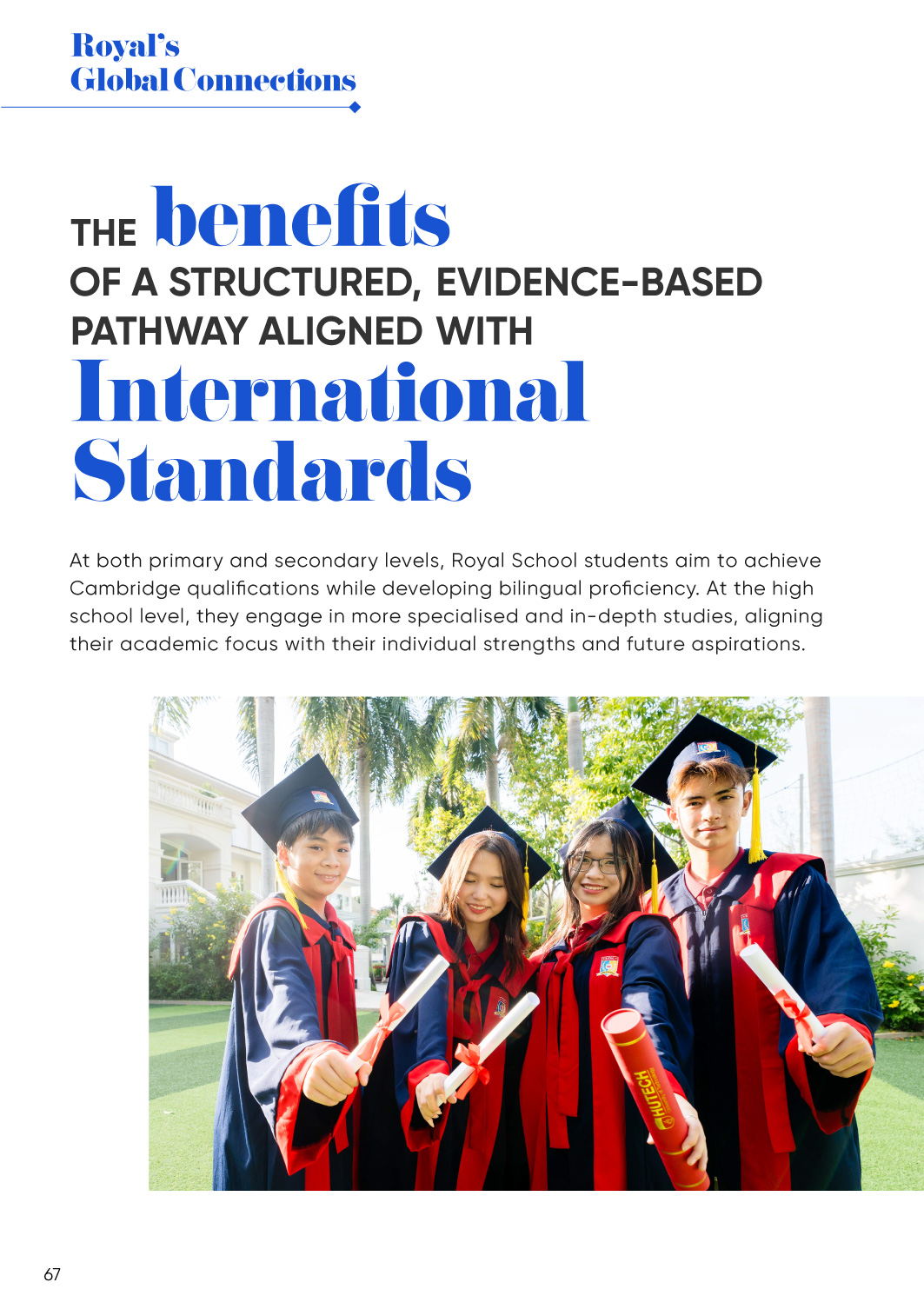 Royal's
Global Connections

THE benefits
OF A STRUCTURED, EVIDENCE-BASED PATHWAY ALIGNED WITH
International Standards

At both primary and secondary levels, Royal School students aim to achieve Cambridge qualifications while developing bilingual proficiency. At the high school level, they engage in more specialised and in-depth studies, aligning their academic focus with their individual strengths and future aspirations.

HUTECH

67